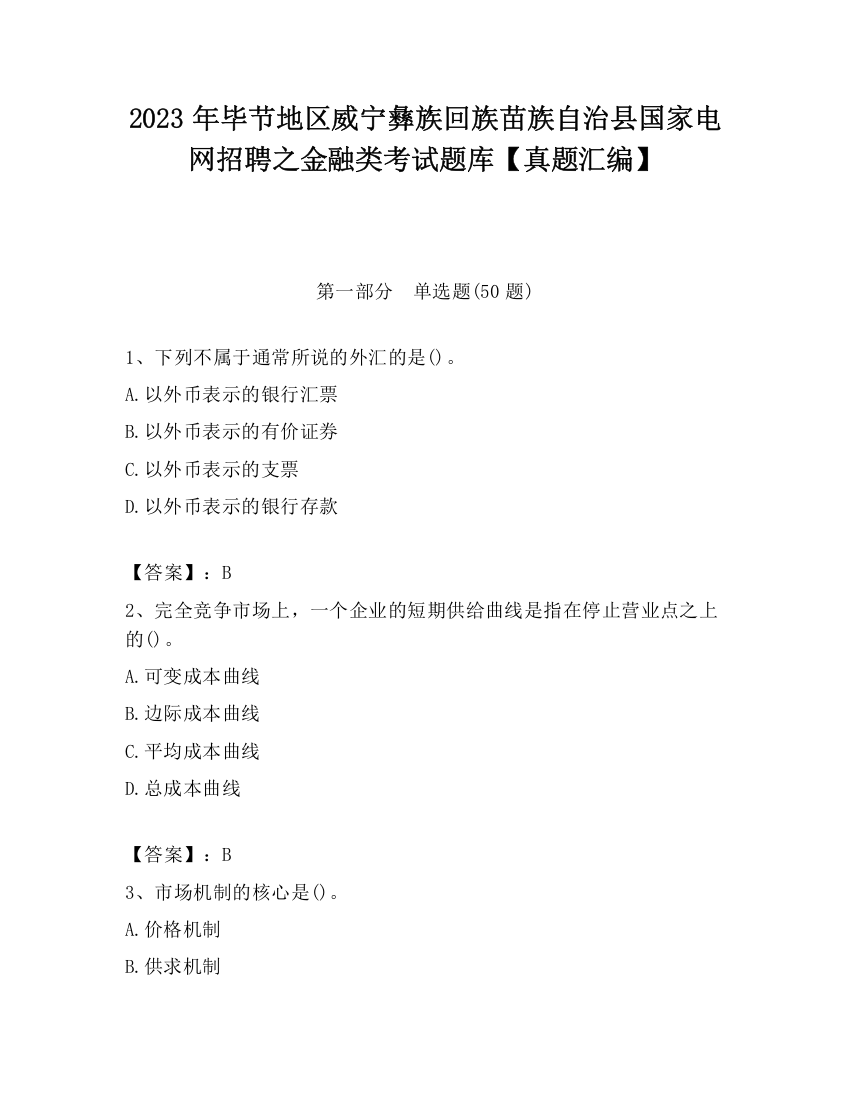 2023 年毕节地区威宁彝族回族苗族自治县国家电网招聘之金融类考试题库【真题汇编】

第一部分　单选题(50 题)

1、下列不属于通常所说的外汇的是()。

A.以外币表示的银行汇票

B.以外币表示的有价证券

C.以外币表示的支票

D.以外币表示的银行存款

【答案】：B

2、完全竞争市场上，一个企业的短期供给曲线是指在停止营业点之上的()。

A.可变成本曲线

B.边际成本曲线

C.平均成本曲线

D.总成本曲线

【答案】：B

3、市场机制的核心是()。

A.价格机制

B.供求机制